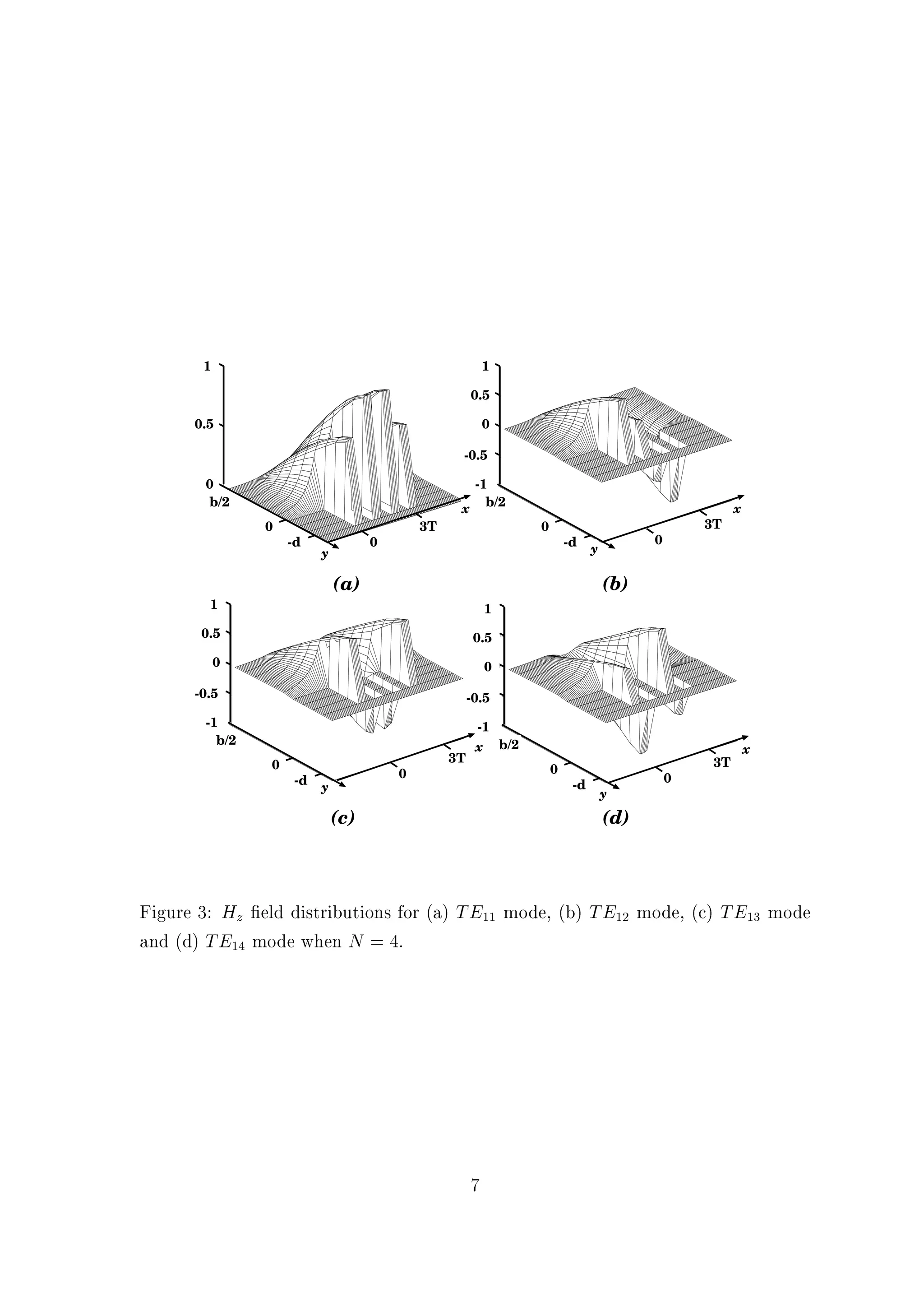 1
0.5
0
b/2
0
-d
y
0
3T
x

(a)

1
0.5
0
-0.5
-1
b/2
0
-d
y
0
3T
x

(b)

1
0.5
0
-0.5
-1
b/2
0
-d
y
0
3T
x

(c)

1
0.5
0
-0.5
-1
b/2
0
-d
y
0
3T
x

(d)

Figure 3: $H_z$ field distributions for (a) $TE_{11}$ mode, (b) $TE_{12}$ mode, (c) $TE_{13}$ mode and (d) $TE_{14}$ mode when $N = 4$.

7